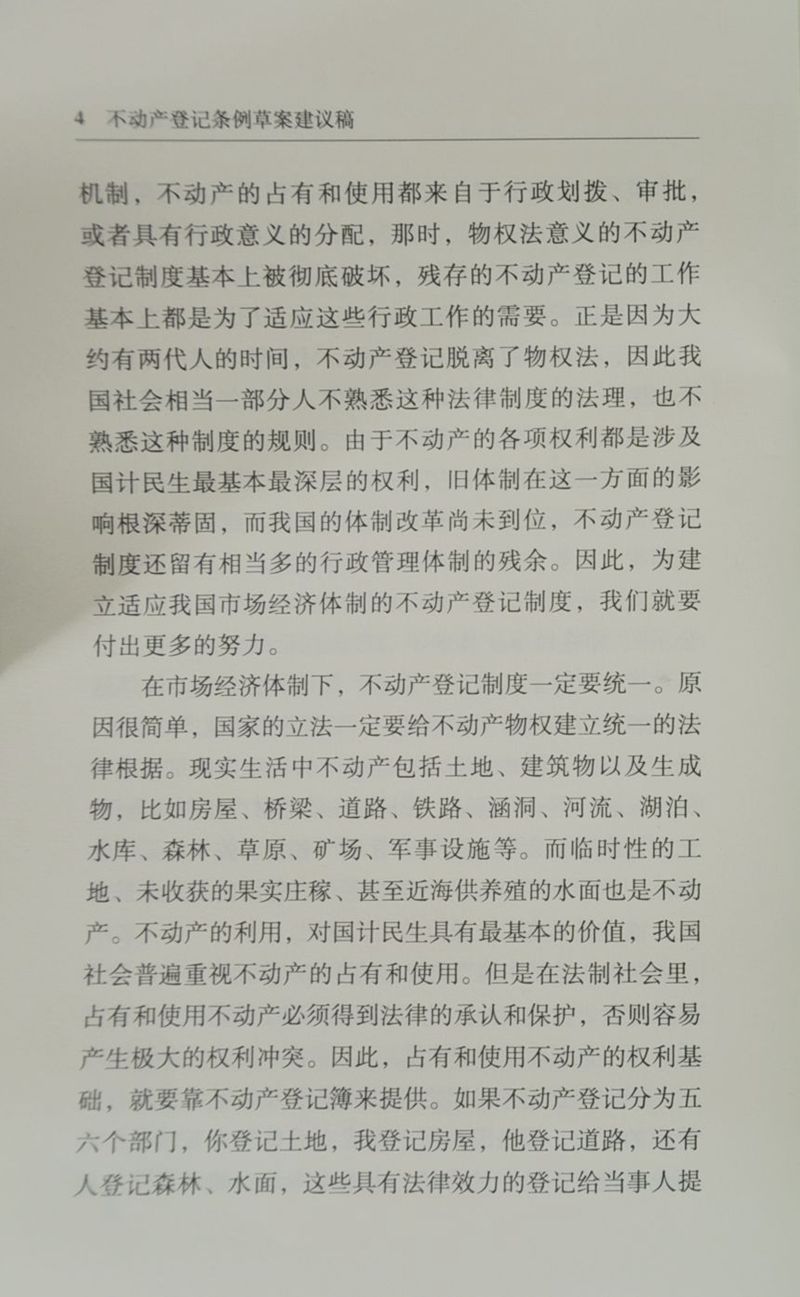 4 不动产登记条例草案建议稿

机制，不动产的占有和使用都来自于行政划拨、审批，或者具有行政意义的分配，那时，物权法意义的不动产登记制度基本上被彻底破坏，残存的不动产登记的工作基本上都是为了适应这些行政工作的需要。正是因为大约有两代人的时间，不动产登记脱离了物权法，因此我国社会相当一部分人不熟悉这种法律制度的法理，也不熟悉这种制度的规则。由于不动产的各项权利都是涉及国计民生最基本最深层的权利，旧体制在这一方面的影响根深蒂固，而我国的体制改革尚未到位，不动产登记制度还留有相当多的行政管理体制的残余。因此，为建立适应我国市场经济体制的不动产登记制度，我们就要付出更多的努力。

在市场经济体制下，不动产登记制度一定要统一。原因很简单，国家的立法一定要给不动产物权建立统一的法律根据。现实生活中不动产包括土地、建筑物以及生成物，比如房屋、桥梁、道路、铁路、涵洞、河流、湖泊、水库、森林、草原、矿场、军事设施等。而临时性的工地、未收获的果实庄稼、甚至近海供养殖的水面也是不动产。不动产的利用，对国计民生具有最基本的价值，我国社会普遍重视不动产的占有和使用。但是在法制社会里，占有和使用不动产必须得到法律的承认和保护，否则容易产生极大的权利冲突。因此，占有和使用不动产的权利基础，就要靠不动产登记簿来提供。如果不动产登记分为五六个部门，你登记土地，我登记房屋，他登记道路，还有人登记森林、水面，这些具有法律效力的登记给当事人提